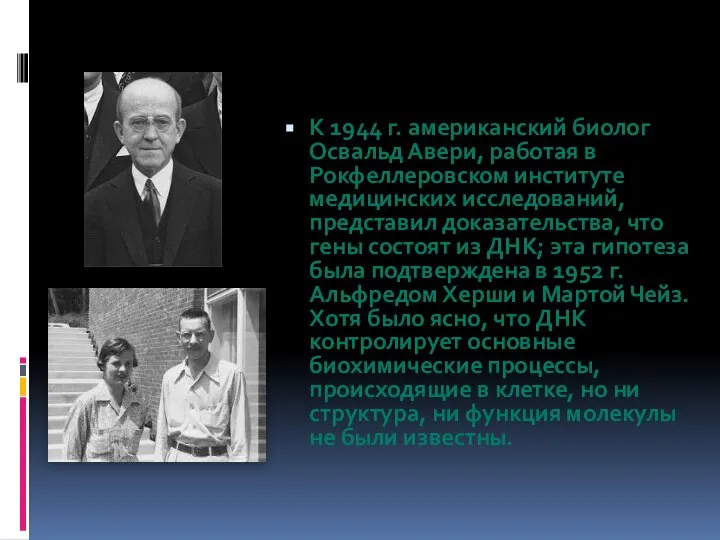 К 1944 г. американский биолог Освальд Авери, работая в Рокфеллеровском институте медицинских исследований, представил доказательства, что гены состоят из ДНК; эта гипотеза была подтверждена в 1952 г. Альфредом Херши и Мартой Чейз. Хотя было ясно, что ДНК контролирует основные биохимические процессы, происходящие в клетке, но ни структура, ни функция молекулы не были известны.